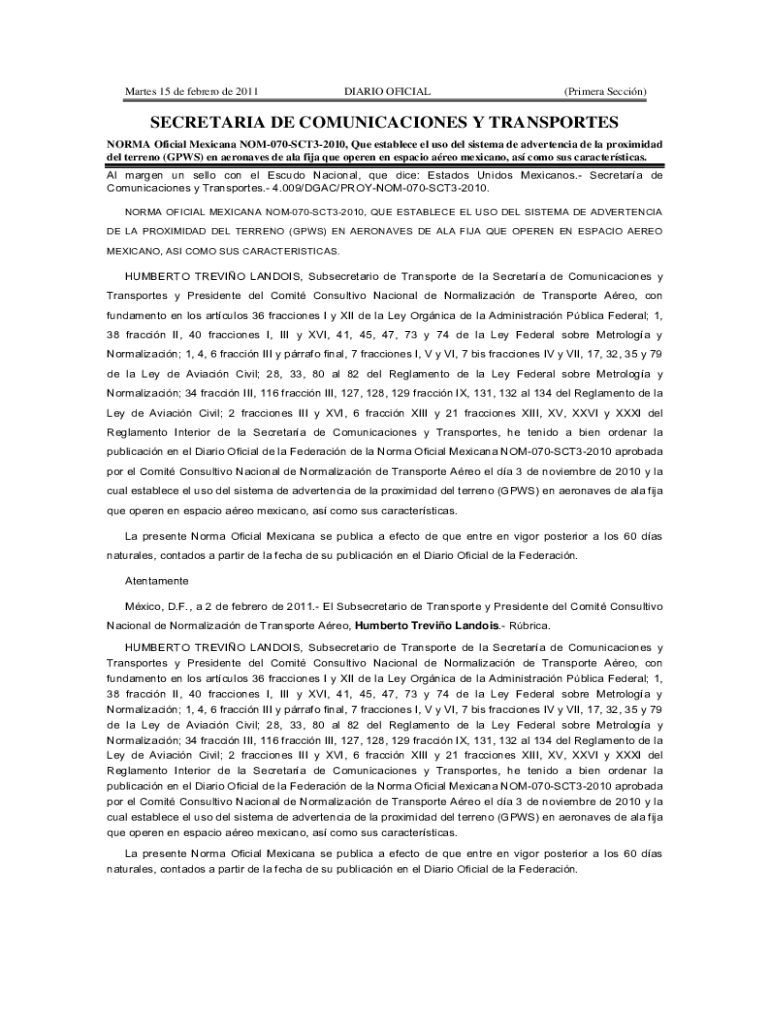 Martes 15 de febrero de 2011 DIARIO OFICIAL (Primera Sección)

SECRETARIA DE COMUNICACIONES Y TRANSPORTES

NORMA Oficial Mexicana NOM-070-SCT3-2010, Que establece el uso del sistema de advertencia de la proximidad del terreno (GPWS) en aeronaves de ala fija que operen en espacio aéreo mexicano, así como sus características.

Al margen un sello con el Escudo Nacional, que dice: Estados Unidos Mexicanos.- Secretaría de Comunicaciones y Transportes.- 4.009/DGAC/PROY-NOM-070-SCT3-2010.

NORMA OFICIAL MEXICANA NOM-070-SCT3-2010, QUE ESTABLECE EL USO DEL SISTEMA DE ADVERTENCIA DE LA PROXIMIDAD DEL TERRENO (GPWS) EN AERONAVES DE ALA FIJA QUE OPEREN EN ESPACIO AEREO MEXICANO, ASI COMO SUS CARACTERISTICAS.

HUMBERTO TREVIÑO LANDOIS, Subsecretario de Transporte de la Secretaría de Comunicaciones y Transportes y Presidente del Comité Consultivo Nacional de Normalización de Transporte Aéreo, con fundamento en los artículos 36 fracciones I y XII de la Ley Orgánica de la Administración Pública Federal; 1, 38 fracción II, 40 fracciones I, III y XVI, 41, 45, 47, 73 y 74 de la Ley Federal sobre Metrología y Normalización; 1, 4, 6 fracción III y párrafo final, 7 fracciones I, V y VI, 7 bis fracciones IV y VII, 17, 32, 35 y 79 de la Ley de Aviación Civil; 28, 33, 80 al 82 del Reglamento de la Ley Federal sobre Metrología y Normalización; 34 fracción III, 116 fracción III, 127, 128, 129 fracción IX, 131, 132 al 134 del Reglamento de la Ley de Aviación Civil; 2 fracciones III y XVI, 6 fracción XIII y 21 fracciones XIII, XV, XXVI y XXXI del Reglamento Interior de la Secretaría de Comunicaciones y Transportes, he tenido a bien ordenar la publicación en el Diario Oficial de la Federación de la Norma Oficial Mexicana NOM-070-SCT3-2010 aprobada por el Comité Consultivo Nacional de Normalización de Transporte Aéreo el día 3 de noviembre de 2010 y la cual establece el uso del sistema de advertencia de la proximidad del terreno (GPWS) en aeronaves de ala fija que operen en espacio aéreo mexicano, así como sus características.

La presente Norma Oficial Mexicana se publica a efecto de que entre en vigor posterior a los 60 días naturales, contados a partir de la fecha de su publicación en el Diario Oficial de la Federación.

Atentamente

México, D.F., a 2 de febrero de 2011.- El Subsecretario de Transporte y Presidente del Comité Consultivo Nacional de Normalización de Transporte Aéreo, Humberto Treviño Landois.- Rúbrica.

HUMBERTO TREVIÑO LANDOIS, Subsecretario de Transporte de la Secretaría de Comunicaciones y Transportes y Presidente del Comité Consultivo Nacional de Normalización de Transporte Aéreo, con fundamento en los artículos 36 fracciones I y XII de la Ley Orgánica de la Administración Pública Federal; 1, 38 fracción II, 40 fracciones I, III y XVI, 41, 45, 47, 73 y 74 de la Ley Federal sobre Metrología y Normalización; 1, 4, 6 fracción III y párrafo final, 7 fracciones I, V y VI, 7 bis fracciones IV y VII, 17, 32, 35 y 79 de la Ley de Aviación Civil; 28, 33, 80 al 82 del Reglamento de la Ley Federal sobre Metrología y Normalización; 34 fracción III, 116 fracción III, 127, 128, 129 fracción IX, 131, 132 al 134 del Reglamento de la Ley de Aviación Civil; 2 fracciones III y XVI, 6 fracción XIII y 21 fracciones XIII, XV, XXVI y XXXI del Reglamento Interior de la Secretaría de Comunicaciones y Transportes, he tenido a bien ordenar la publicación en el Diario Oficial de la Federación de la Norma Oficial Mexicana NOM-070-SCT3-2010 aprobada por el Comité Consultivo Nacional de Normalización de Transporte Aéreo el día 3 de noviembre de 2010 y la cual establece el uso del sistema de advertencia de la proximidad del terreno (GPWS) en aeronaves de ala fija que operen en espacio aéreo mexicano, así como sus características.

La presente Norma Oficial Mexicana se publica a efecto de que entre en vigor posterior a los 60 días naturales, contados a partir de la fecha de su publicación en el Diario Oficial de la Federación.